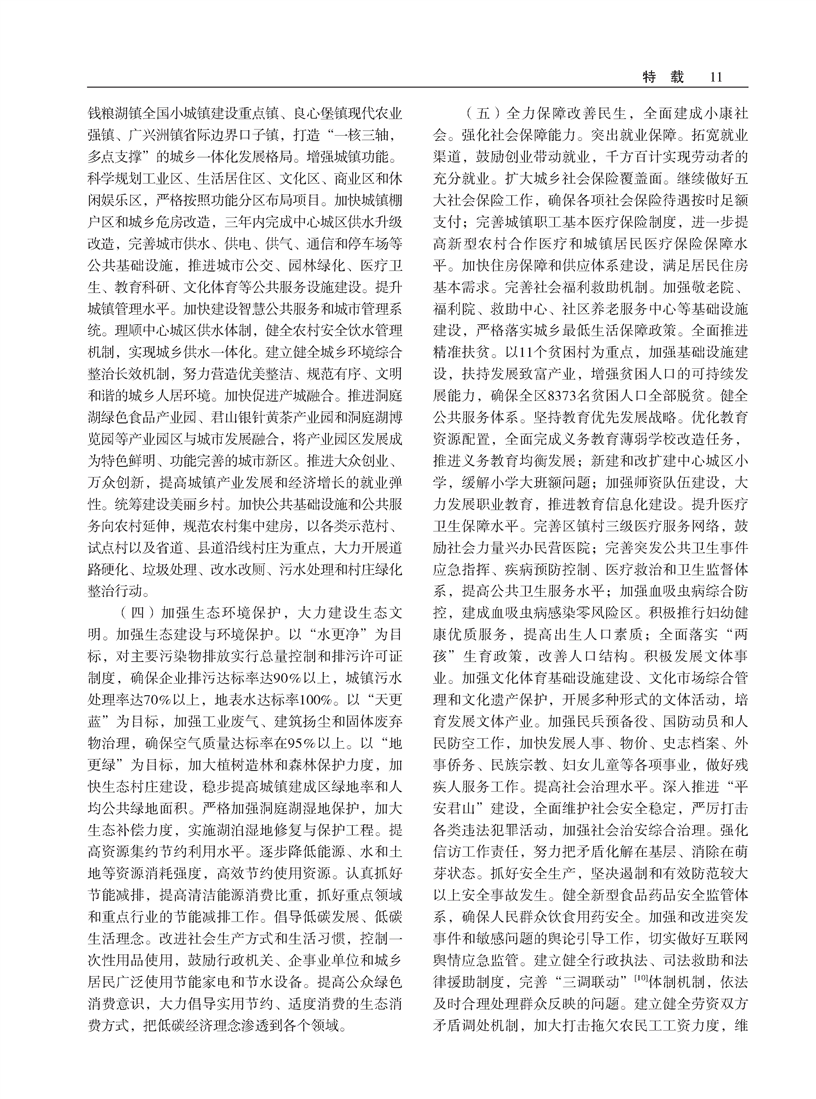 特 载 11

钱粮湖镇全国小城镇建设重点镇、良心堡镇现代农业强镇、广兴洲镇省际边界口子镇，打造“一核三轴，多点支撑”的城乡一体化发展格局。增强城镇功能。科学规划工业区、生活居住区、文化区、商业区和休闲娱乐区，严格按照功能分区布局项目。加快城镇棚户区和城乡危房改造，三年内完成中心城区供水升级改造，完善城市供水、供电、供气、通信和停车场等公共基础设施，推进城市公交、园林绿化、医疗卫生、教育科研、文化体育等公共服务设施建设。提升城镇管理水平。加快建设智慧公共服务和城市管理系统。理顺中心城区供水体制，健全农村安全饮水管理机制，实现城乡供水一体化。建立健全城乡环境综合整治长效机制，努力营造优美整洁、规范有序、文明和谐的城乡人居环境。加快促进产城融合。推进洞庭湖绿色食品产业园、君山银针黄茶产业园和洞庭湖博览园等产业园区与城市发展融合，将产业园区发展成为特色鲜明、功能完善的城市新区。推进大众创业、万众创新，提高城镇产业发展和经济增长的就业弹性。统筹建设美丽乡村。加快公共基础设施和公共服务向农村延伸，规范农村集中建房，以各类示范村、试点村以及省道、县道沿线村庄为重点，大力开展道路硬化、垃圾处理、改水改厕、污水处理和村庄绿化整治行动。

（四）加强生态环境保护，大力建设生态文明。加强生态建设与环境保护。以“水更净”为目标，对主要污染物排放实行总量控制和排污许可证制度，确保企业排污达标率达90%以上，城镇污水处理率达70%以上，地表水达标率100%。以“天更蓝”为目标，加强工业废气、建筑扬尘和固体废弃物治理，确保空气质量达标率在95%以上。以“地更绿”为目标，加大植树造林和森林保护力度，加快生态村庄建设，稳步提高城镇建成区绿地率和人均公共绿地面积。严格加强洞庭湖湿地保护，加大生态补偿力度，实施湖泊湿地修复与保护工程。提高资源集约节约利用水平。逐步降低能源、水和土地等资源消耗强度，高效节约使用资源。认真抓好节能减排，提高清洁能源消费比重，抓好重点领域和重点行业的节能减排工作。倡导低碳发展、低碳生活理念。改进社会生产方式和生活习惯，控制一次性用品使用，鼓励行政机关、企事业单位和城乡居民广泛使用节能家电和节水设备。提高公众绿色消费意识，大力倡导实用节约、适度消费的生态消费方式，把低碳经济理念渗透到各个领域。

（五）全力保障改善民生，全面建成小康社会。强化社会保障能力。突出就业保障。拓宽就业渠道，鼓励创业带动就业，千方百计实现劳动者的充分就业。扩大城乡社会保险覆盖面。继续做好五大社会保险工作，确保各项社会保险待遇按时足额支付；完善城镇职工基本医疗保险制度，进一步提高新型农村合作医疗和城镇居民医疗保险保障水平。加快住房保障和供应体系建设，满足居民住房基本需求。完善社会福利救助机制。加强敬老院、福利院、救助中心、社区养老服务中心等基础设施建设，严格落实城乡最低生活保障政策。全面推进精准扶贫。以11个贫困村为重点，加强基础设施建设，扶持发展致富产业，增强贫困人口的可持续发展能力，确保全区8373名贫困人口全部脱贫。健全公共服务体系。坚持教育优先发展战略。优化教育资源配置，全面完成义务教育薄弱学校改造任务，推进义务教育均衡发展；新建和改扩建中心城区小学，缓解小学大班额问题；加强师资队伍建设，大力发展职业教育，推进教育信息化建设。提升医疗卫生保障水平。完善区镇村三级医疗服务网络，鼓励社会力量兴办民营医院；完善突发公共卫生事件应急指挥、疾病预防控制、医疗救治和卫生监督体系，提高公共卫生服务水平；加强血吸虫病综合防控，建成血吸虫病感染零风险区。积极推行妇幼健康优质服务，提高出生人口素质；全面落实“两孩”生育政策，改善人口结构。积极发展文体事业。加强文化体育基础设施建设、文化市场综合管理和文化遗产保护，开展多种形式的文体活动，培育发展文体产业。加强民兵预备役、国防动员和人民防空工作，加快发展人事、物价、史志档案、外事侨务、民族宗教、妇女儿童等各项事业，做好残疾人服务工作。提高社会治理水平。深入推进“平安君山”建设，全面维护社会安全稳定，严厉打击各类违法犯罪活动，加强社会治安综合治理。强化信访工作责任，努力把矛盾化解在基层、消除在萌芽状态。抓好安全生产，坚决遏制和有效防范较大以上安全事故发生。健全新型食品药品安全监管体系，确保人民群众饮食用药安全。加强和改进突发事件和敏感问题的舆论引导工作，切实做好互联网舆情应急监管。建立健全行政执法、司法救助和法律援助制度，完善“三调联动”$^{[10]}$体制机制，依法及时合理处理群众反映的问题。建立健全劳资双方矛盾调处机制，加大打击拖欠农民工工资力度，维